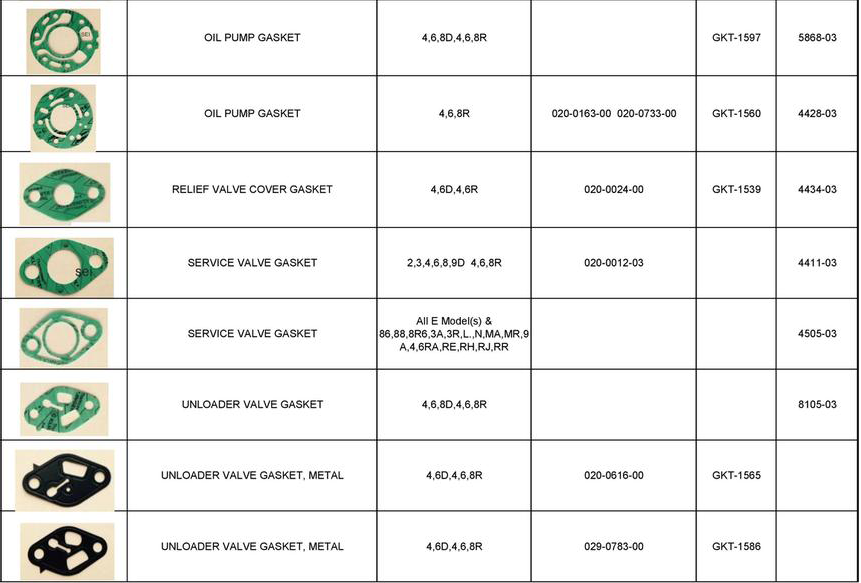 | | | | | | |
|---|---|---|---|---|---|
| SEI | OIL PUMP GASKET | 4,6,8D,4,6,8R | | GKT-1597 | 5868-03 |
| | OIL PUMP GASKET | 4,6,8R | 020-0163-00 020-0733-00 | GKT-1560 | 4428-03 |
| | RELIEF VALVE COVER GASKET | 4,6D,4,6R | 020-0024-00 | GKT-1539 | 4434-03 |
| SEI | SERVICE VALVE GASKET | 2,3,4,6,8,9D 4,6,8R | 020-0012-03 | | 4411-03 |
| | SERVICE VALVE GASKET | All E Model(s) & 86,88,8R6,3A,3R,L.,N,MA,MR,9A,4,6RA,RE,RH,RJ,RR | | | 4505-03 |
| | UNLOADER VALVE GASKET | 4,6,8D,4,6,8R | | | 8105-03 |
| | UNLOADER VALVE GASKET, METAL | 4,6D,4,6,8R | 020-0616-00 | GKT-1565 | |
| | UNLOADER VALVE GASKET, METAL | 4,6D,4,6,8R | 029-0783-00 | GKT-1586 | |